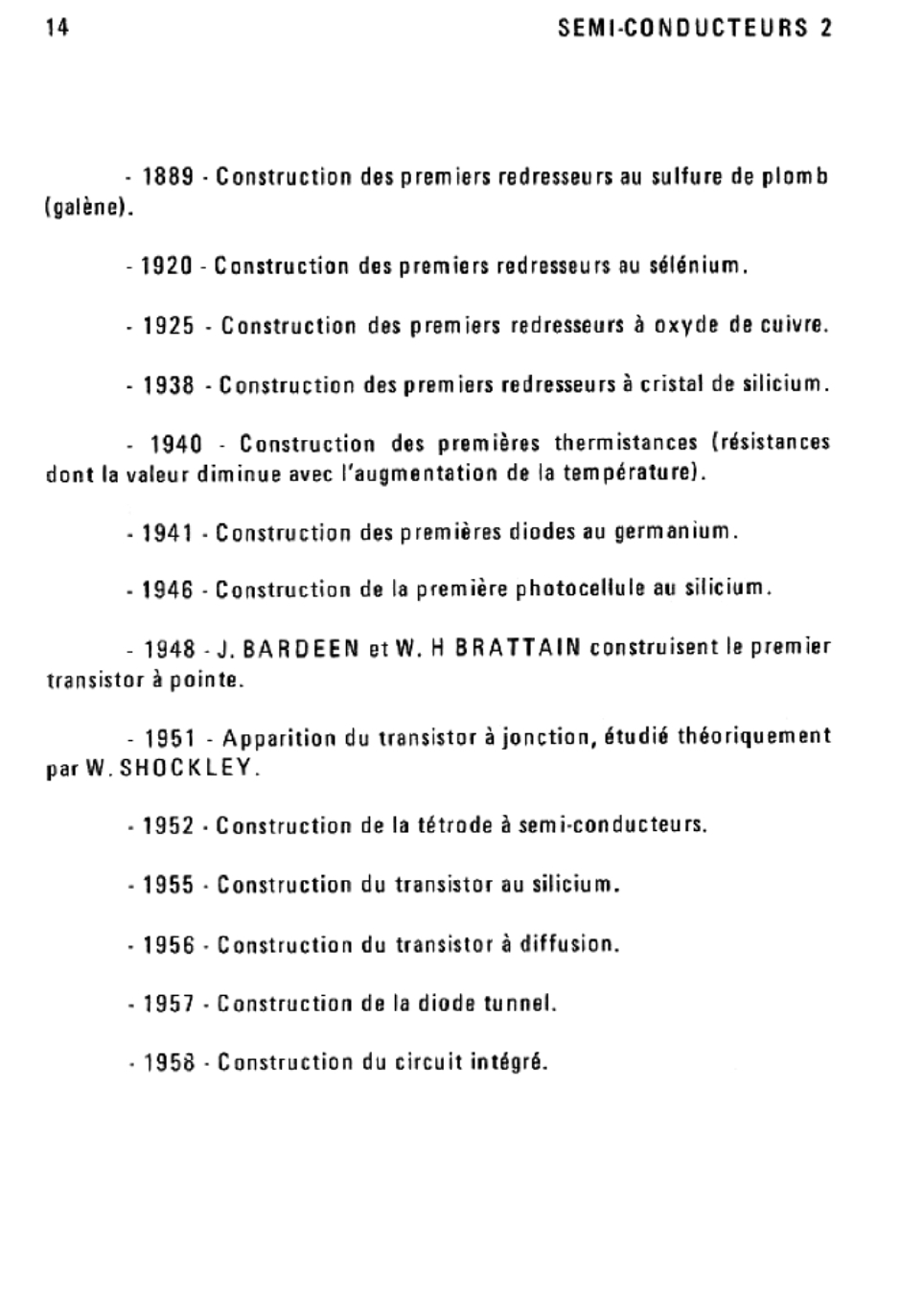 14 SEMI-CONDUCTEURS 2

- 1889 - Construction des premiers redresseurs au sulfure de plomb (galène).

- 1920 - Construction des premiers redresseurs au sélénium.

- 1925 - Construction des premiers redresseurs à oxyde de cuivre.

- 1938 - Construction des premiers redresseurs à cristal de silicium.

- 1940 - Construction des premières thermistances (résistances dont la valeur diminue avec l'augmentation de la température).

- 1941 - Construction des premières diodes au germanium.

- 1946 - Construction de la première photocellule au silicium.

- 1948 - J. BARDEEN et W. H BRATTAIN construisent le premier transistor à pointe.

- 1951 - Apparition du transistor à jonction, étudié théoriquement par W. SHOCKLEY.

- 1952 - Construction de la tétrode à semi-conducteurs.

- 1955 - Construction du transistor au silicium.

- 1956 - Construction du transistor à diffusion.

- 1957 - Construction de la diode tunnel.

- 1958 - Construction du circuit intégré.